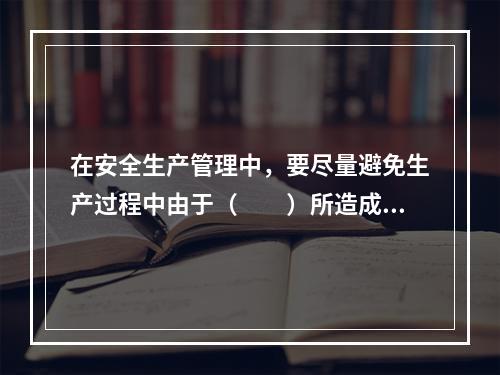 在安全生产管理中，要尽量避免生产过程中由于（　　）所造成...